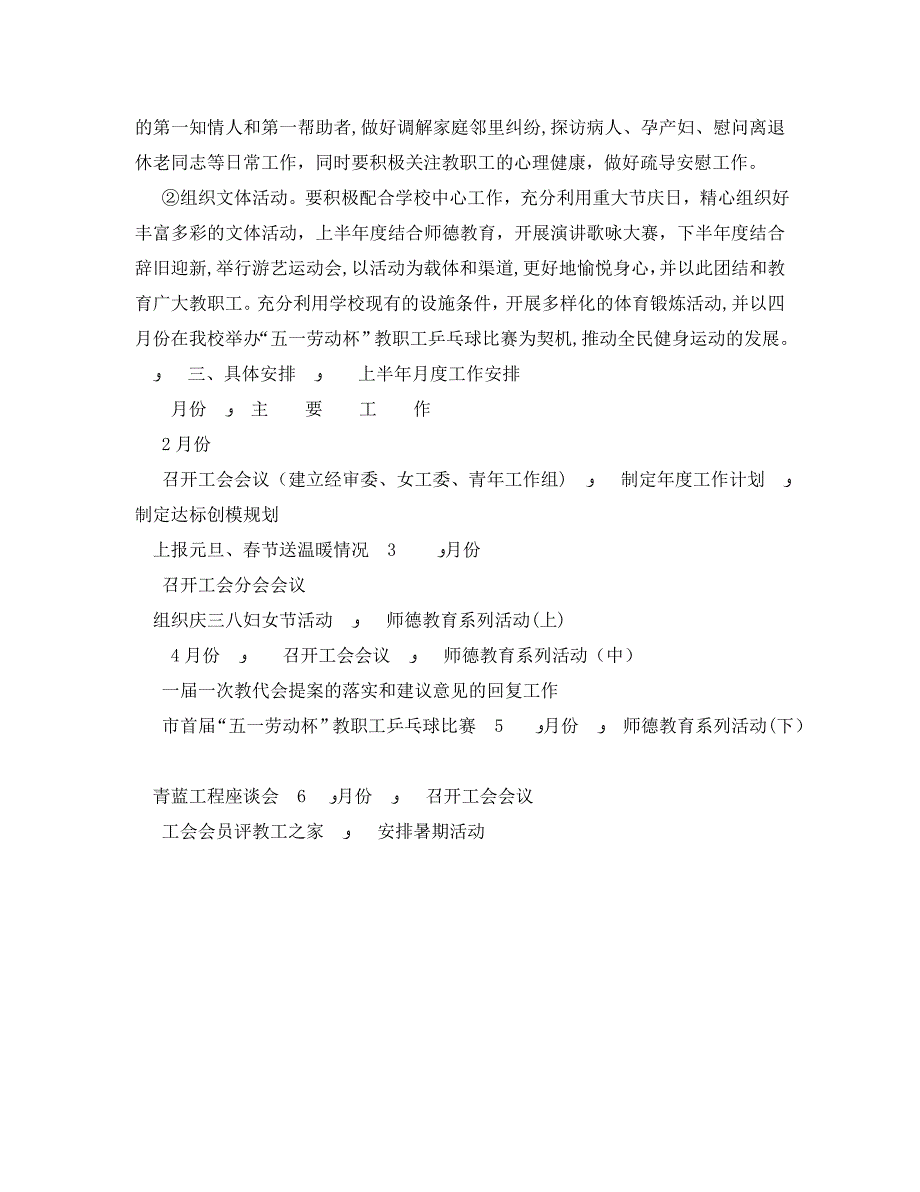 的第一知情人和第一帮助者，做好调解家庭邻里纠纷，探访病人、孕产妇、慰问离退休老同志等日常工作，同时要积极关注教职工的心理健康，做好疏导安慰工作。

②组织文体活动。要积极配合学校中心工作，充分利用重大节庆日，精心组织好丰富多彩的文体活动，上半年度结合师德教育，开展演讲歌咏大赛，下半年度结合辞旧迎新，举行游艺运动会，以活动为载体和渠道，更好地愉悦身心，并以此团结和教育广大教职工。充分利用学校现有的设施条件，开展多样化的体育锻炼活动，并以四月份在我校举办“五一劳动杯”教职工乒乓球比赛为契机，推动全民健身运动的发展。

و 三、具体安排 و 上半年月度工作安排

月份 و 主 要 工 作

2月份

召开工会会议（建立经审委、女工委、青年工作组） و 制定年度工作计划 و 制定达标创模规划

上报元旦、春节送温暖情况 3 و月份

召开工会分会会议

组织庆三八妇女节活动 و 师德教育系列活动(上)

4月份 و 召开工会会议 و 师德教育系列活动（中）

一届一次教代会提案的落实和建议意见的回复工作

市首届“五一劳动杯”教职工乒乓球比赛 5 و月份 و 师德教育系列活动(下)

青蓝工程座谈会 6 و月份 و 召开工会会议

工会会员评教工之家 و 安排暑期活动